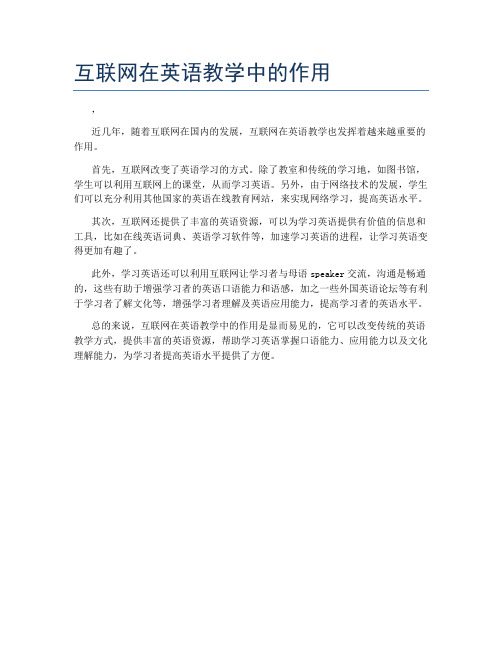 互联网在英语教学中的作用

,

近几年，随着互联网在国内的发展，互联网在英语教学也发挥着越来越重要的作用。

首先，互联网改变了英语学习的方式。除了教室和传统的学习地，如图书馆，学生可以利用互联网上的课堂，从而学习英语。另外，由于网络技术的发展，学生们可以充分利用其他国家的英语在线教育网站，来实现网络学习，提高英语水平。

其次，互联网还提供了丰富的英语资源，可以为学习英语提供有价值的信息和工具，比如在线英语词典、英语学习软件等，加速学习英语的进程，让学习英语变得更加有趣了。

此外，学习英语还可以利用互联网让学习者与母语 speaker 交流，沟通是畅通的，这些有助于增强学习者的英语口语能力和语感，加之一些外国英语论坛等有利于学习者了解文化等，增强学习者理解及英语应用能力，提高学习者的英语水平。

总的来说，互联网在英语教学中的作用是显而易见的，它可以改变传统的英语教学方式，提供丰富的英语资源，帮助学习英语掌握口语能力、应用能力以及文化理解能力，为学习者提高英语水平提供了方便。